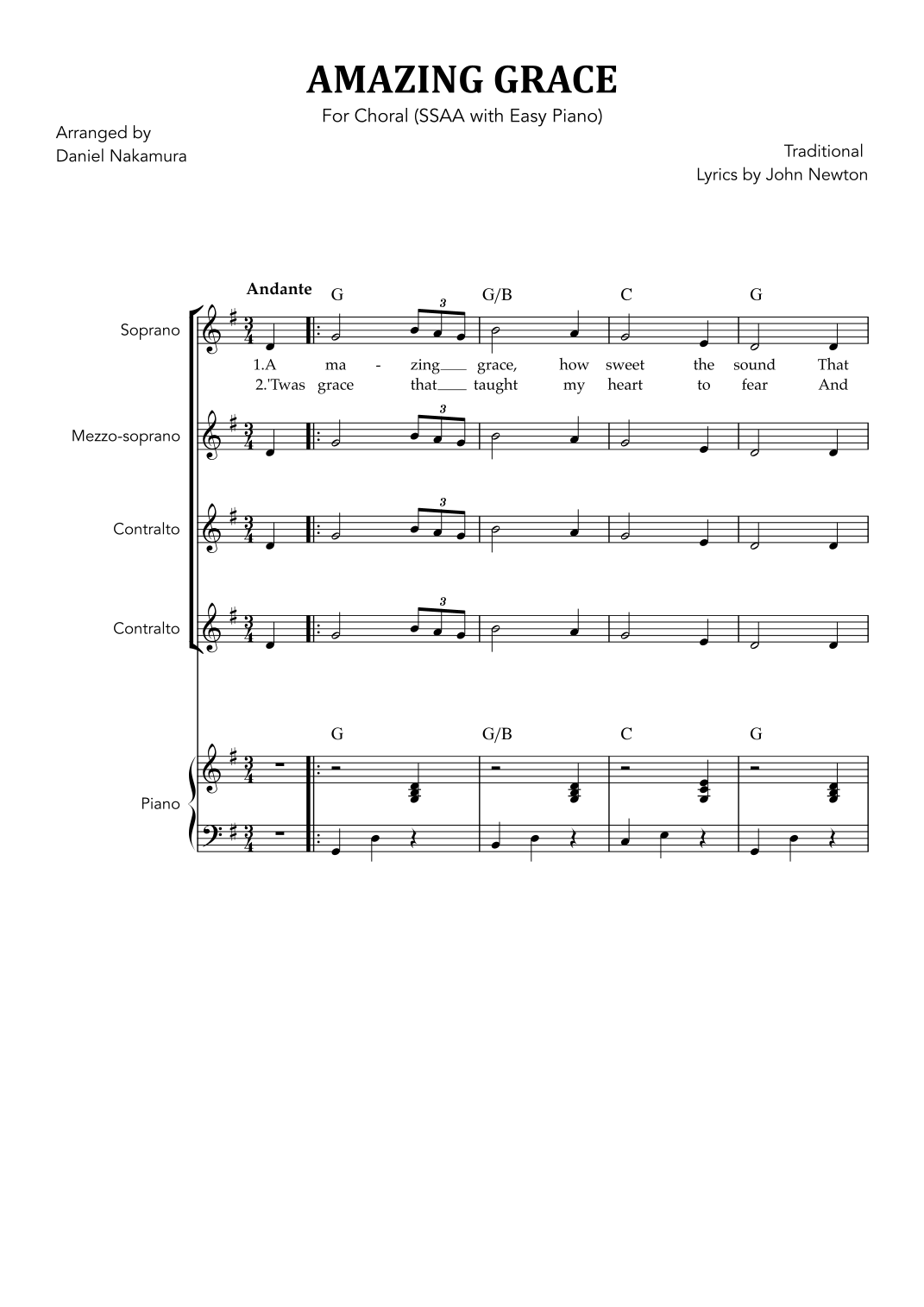 AMAZING GRACE

For Choral (SSAA with Easy Piano)

Arranged by
Daniel Nakamura

Traditional
Lyrics by John Newton

Andante

G G/B C G

Soprano

1.A ma - zing grace, how sweet the sound That
2.'Twas grace that taught my heart to fear And

Mezzo-soprano

Contralto

Contralto

G G/B C G

Piano